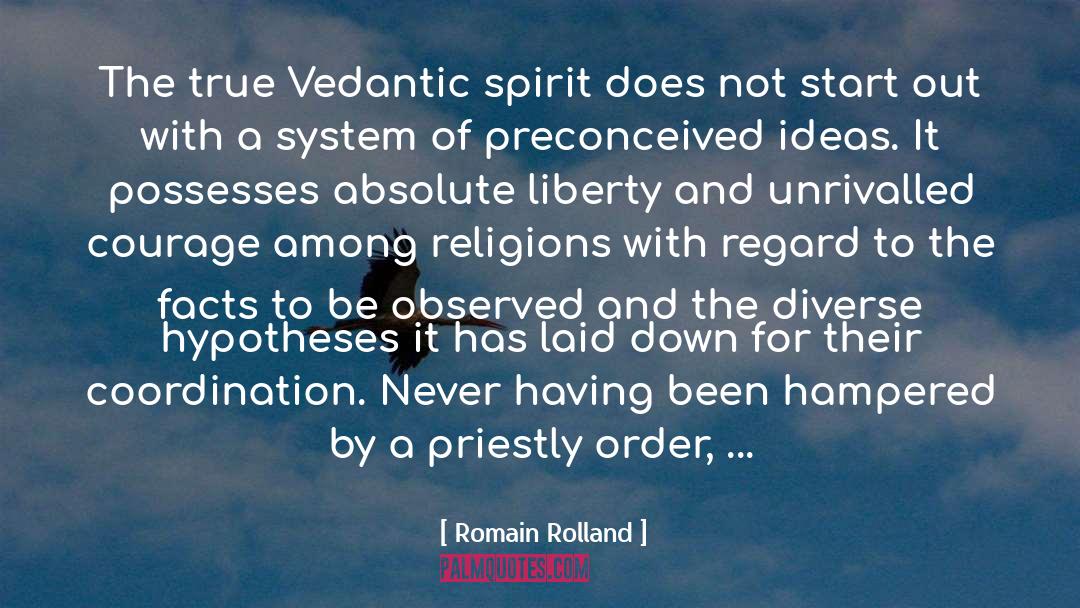 The true Vedantic spirit does not start out with a system of preconceived ideas. It possesses absolute liberty and unrivalled courage among religions with regard to the facts to be observed and the diverse hypotheses it has laid down for their coordination. Never having been hampered by a priestly order, ...

[ Romain Rolland ]

PALMQUOTES.COM